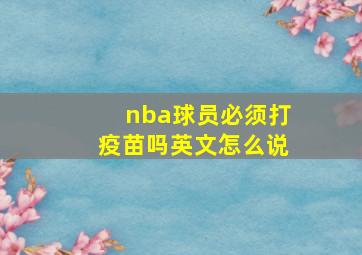 nba球员必须打疫苗吗英文怎么说